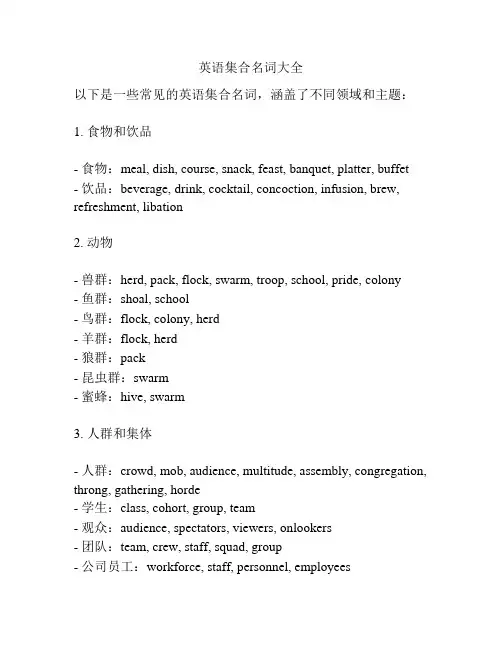 英语集合名词大全

以下是一些常见的英语集合名词，涵盖了不同领域和主题：

1. 食物和饮品

- 食物：meal, dish, course, snack, feast, banquet, platter, buffet
- 饮品：beverage, drink, cocktail, concoction, infusion, brew, refreshment, libation

2. 动物

- 兽群：herd, pack, flock, swarm, troop, school, pride, colony
- 鱼群：shoal, school
- 鸟群：flock, colony, herd
- 羊群：flock, herd
- 狼群：pack
- 昆虫群：swarm
- 蜜蜂：hive, swarm

3. 人群和集体

- 人群：crowd, mob, audience, multitude, assembly, congregation, throng, gathering, horde
- 学生：class, cohort, group, team
- 观众：audience, spectators, viewers, onlookers
- 团队：team, crew, staff, squad, group
- 公司员工：workforce, staff, personnel, employees